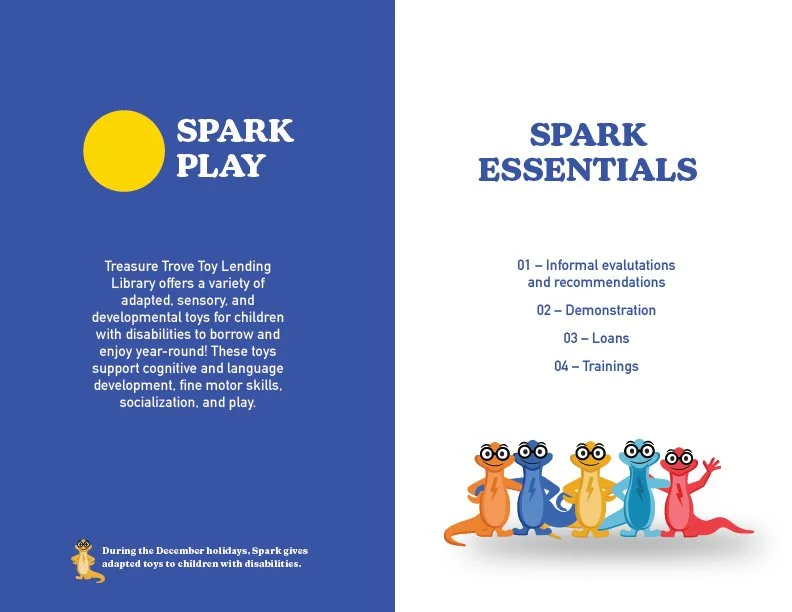 SPARK
PLAY

Treasure Trove Toy Lending Library offers a variety of adapted, sensory, and developmental toys for children with disabilities to borrow and enjoy year-round! These toys support cognitive and language development, fine motor skills, socialization, and play.

During the December holidays, Spark gives adapted toys to children with disabilities.

SPARK
ESSENTIALS

01 – Informal evalutations and recommendations

02 – Demonstration

03 – Loans

04 – Trainings